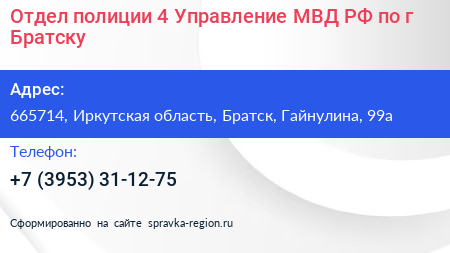 Отдел полиции 4 Управление МВД РФ по г Братску

Адрес:

665714, Иркутская область, Братск, Гайнулина, 99а

Телефон:

+7 (3953) 31-12-75

Сформированно на сайте spravka-region.ru